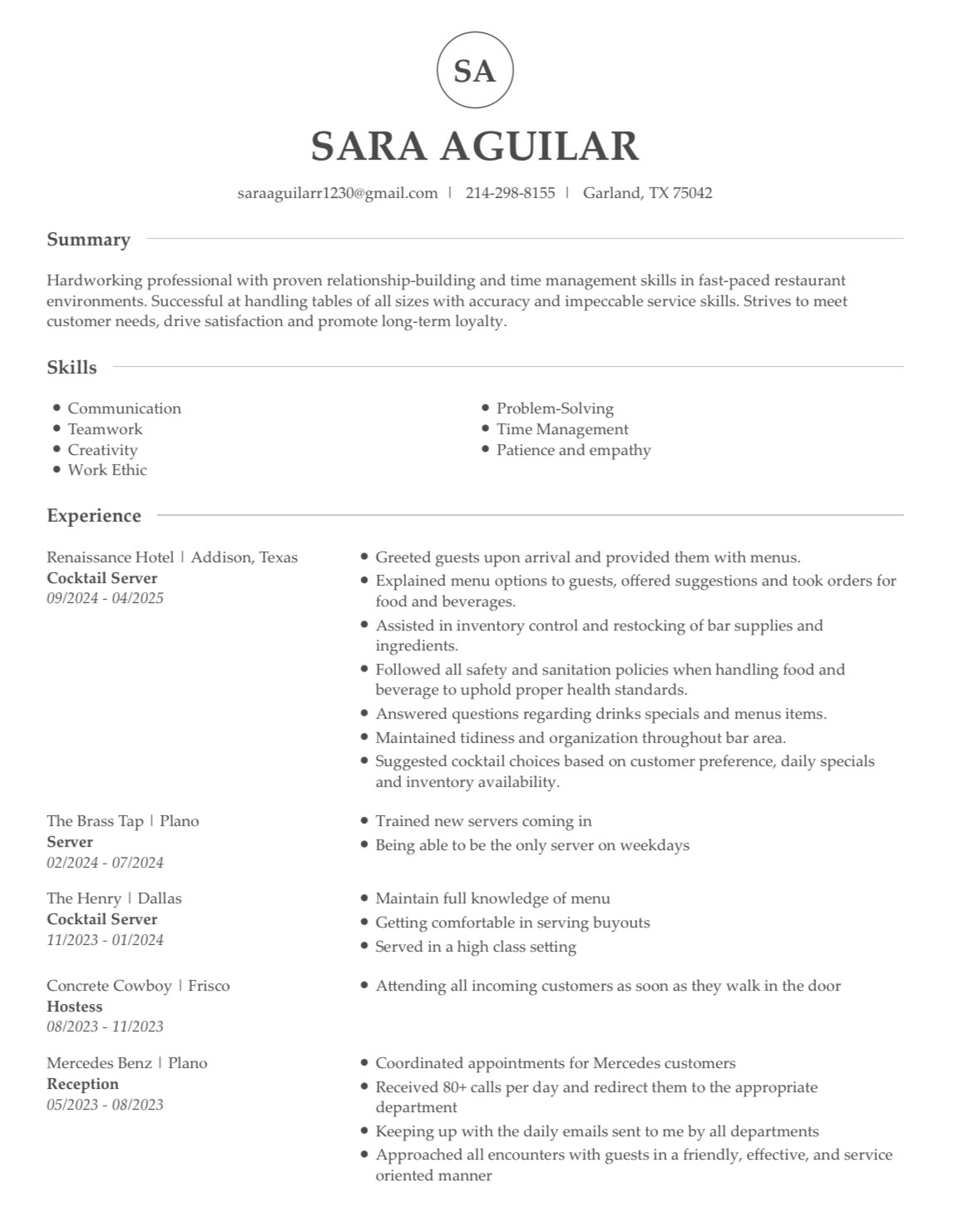 SA

SARA AGUILAR

saraaguilarr1230@gmail.com | 214-298-8155 | Garland, TX 75042

Summary

Hardworking professional with proven relationship-building and time management skills in fast-paced restaurant environments. Successful at handling tables of all sizes with accuracy and impeccable service skills. Strives to meet customer needs, drive satisfaction and promote long-term loyalty.

Skills

- Communication
- Teamwork
- Creativity
- Work Ethic

- Problem-Solving
- Time Management
- Patience and empathy

Experience

Renaissance Hotel | Addison, Texas
Cocktail Server
09/2024 - 04/2025

- Greeted guests upon arrival and provided them with menus.
- Explained menu options to guests, offered suggestions and took orders for food and beverages.
- Assisted in inventory control and restocking of bar supplies and ingredients.
- Followed all safety and sanitation policies when handling food and beverage to uphold proper health standards.
- Answered questions regarding drinks specials and menus items.
- Maintained tidiness and organization throughout bar area.
- Suggested cocktail choices based on customer preference, daily specials and inventory availability.

The Brass Tap | Plano
Server
02/2024 - 07/2024

- Trained new servers coming in
- Being able to be the only server on weekdays

The Henry | Dallas
Cocktail Server
11/2023 - 01/2024

- Maintain full knowledge of menu
- Getting comfortable in serving buyouts
- Served in a high class setting

Concrete Cowboy | Frisco
Hostess
08/2023 - 11/2023

- Attending all incoming customers as soon as they walk in the door

Mercedes Benz | Plano
Reception
05/2023 - 08/2023

- Coordinated appointments for Mercedes customers
- Received 80+ calls per day and redirect them to the appropriate department
- Keeping up with the daily emails sent to me by all departments
- Approached all encounters with guests in a friendly, effective, and service oriented manner